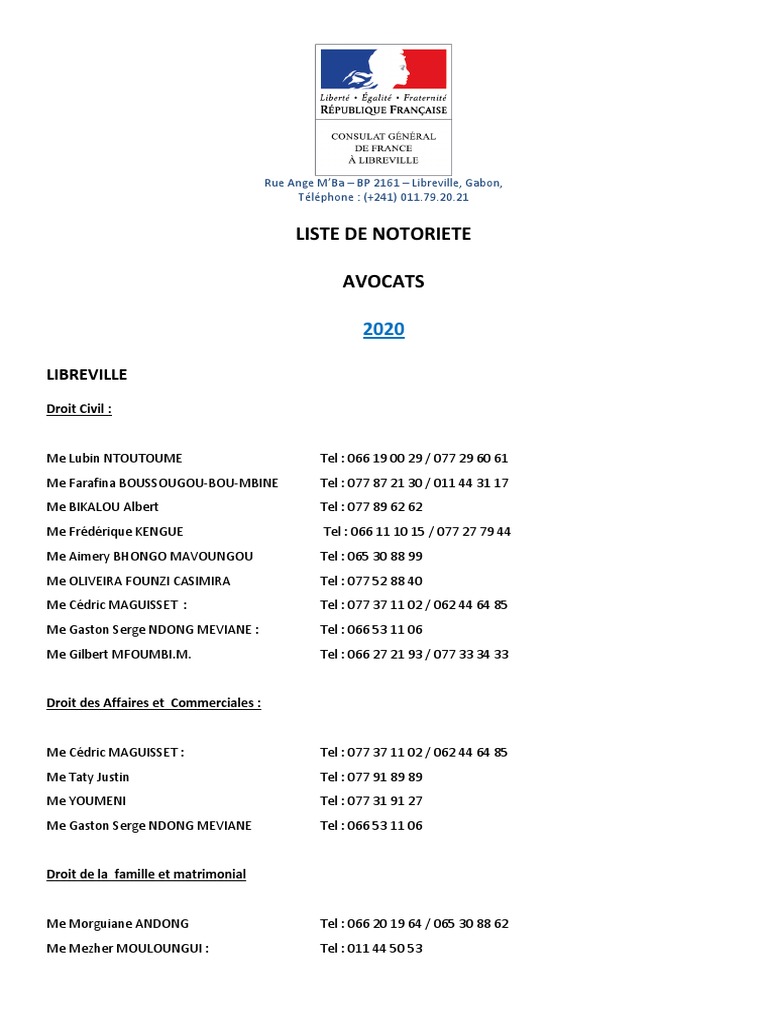 Liberté • Égalité • Fraternité
RÉPUBLIQUE FRANÇAISE

CONSULAT GÉNÉRAL DE FRANCE À LIBREVILLE

Rue Ange M'Ba – BP 2161 – Libreville, Gabon, Téléphone : (+241) 011.79.20.21

LISTE DE NOTORIETE

AVOCATS

2020

LIBREVILLE

Droit Civil :

Me Lubin NTOUTOUME Tel : 066 19 00 29 / 077 29 60 61
Me Farafina BOUSSOUGOU-BOU-MBINE Tel : 077 87 21 30 / 011 44 31 17
Me BIKALOU Albert Tel : 077 89 62 62
Me Frédérique KENGUE Tel : 066 11 10 15 / 077 27 79 44
Me Aimery BHONGO MAVOUNGOU Tel : 065 30 88 99
Me OLIVEIRA FOUNZI CASIMIRA Tel : 077 52 88 40
Me Cédric MAGUISSET : Tel : 077 37 11 02 / 062 44 64 85
Me Gaston Serge NDONG MEVIANE : Tel : 066 53 11 06
Me Gilbert MFOUMBI.M. Tel : 066 27 21 93 / 077 33 34 33

Droit des Affaires et Commerciales :

Me Cédric MAGUISSET : Tel : 077 37 11 02 / 062 44 64 85
Me Taty Justin Tel : 077 91 89 89
Me YOUMENI Tel : 077 31 91 27
Me Gaston Serge NDONG MEVIANE Tel : 066 53 11 06

Droit de la famille et matrimonial

Me Morguiane ANDONG Tel : 066 20 19 64 / 065 30 88 62
Me Mezher MOULOUNGUI : Tel : 011 44 50 53